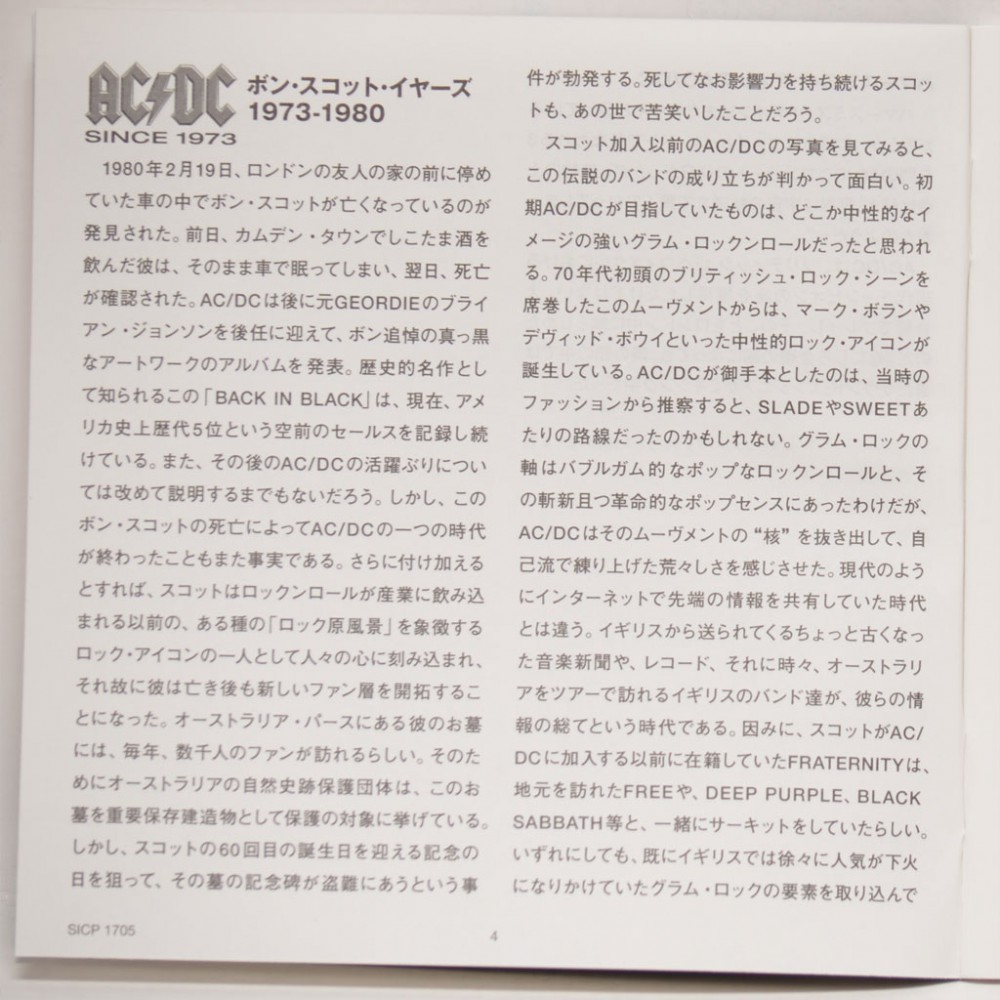 AC/DC
SINCE 1973

ボン・スコット・イヤーズ
1973-1980

1980年2月19日、ロンドンの友人の家の前に停めていた車の中でボン・スコットが亡くなっているのが発見された。前日、カムデン・タウンでしこたま酒を飲んだ彼は、そのまま車で眠ってしまい、翌日、死亡が確認された。AC/DCは後に元GEORDIEのブライアン・ジョンソンを後任に迎えて、ボン追悼の真っ黒なアートワークのアルバムを発表。歴史的名作として知られるこの「BACK IN BLACK」は、現在、アメリカ史上歴代5位という空前のセールスを記録し続けている。また、その後のAC/DCの活躍ぶりについては改めて説明するまでもないだろう。しかし、このボン・スコットの死亡によってAC/DCの一つの時代が終わったこともまた事実である。さらに付け加えるとすれば、スコットはロックンロールが産業に飲み込まれる以前の、ある種の「ロック原風景」を象徴するロック・アイコンの一人として人々の心に刻み込まれ、それ故に彼は亡き後も新しいファン層を開拓することになった。オーストラリア・パースにある彼のお墓には、毎年、数千人のファンが訪れるらしい。そのためにオーストラリアの自然史跡保護団体は、このお墓を重要保存建造物として保護の対象に挙げている。しかし、スコットの60回目の誕生日を迎える記念の日を狙って、その墓の記念碑が盗難にあうという事件が勃発する。死してなお影響力を持ち続けるスコットも、あの世で苦笑いしたことだろう。

スコット加入以前のAC/DCの写真を見てみると、この伝説のバンドの成り立ちが判かって面白い。初期AC/DCが目指していたものは、どこか中性的なイメージの強いグラム・ロックンロールだったと思われる。70年代初頭のブリティッシュ・ロック・シーンを席巻したこのムーヴメントからは、マーク・ボランやデヴィッド・ボウイといった中性的ロック・アイコンが誕生している。AC/DCが御手本としたのは、当時のファッションから推察すると、SLADEやSWEETあたりの路線だったのかもしれない。グラム・ロックの軸はバブルガム的なポップなロックンロールと、その斬新且つ革命的なポップセンスにあったわけだが、AC/DCはそのムーヴメントの“核”を抜き出して、自己流で練り上げた荒々しさを感じさせた。現代のようにインターネットで先端の情報を共有していた時代とは違う。イギリスから送られてくるちょっと古くなった音楽新聞や、レコード、それに時々、オーストラリアをツアーで訪れるイギリスのバンド達が、彼らの情報の総てという時代である。因みに、スコットがAC/DCに加入する以前に在籍していたFRATERNITYは、地元を訪れたFREEや、DEEP PURPLE、BLACK SABBATH等と、一緒にサーキットをしていたらしい。いずれにしても、既にイギリスでは徐々に人気が下火になりかけていたグラム・ロックの要素を取り込んで

SICP 1705

4